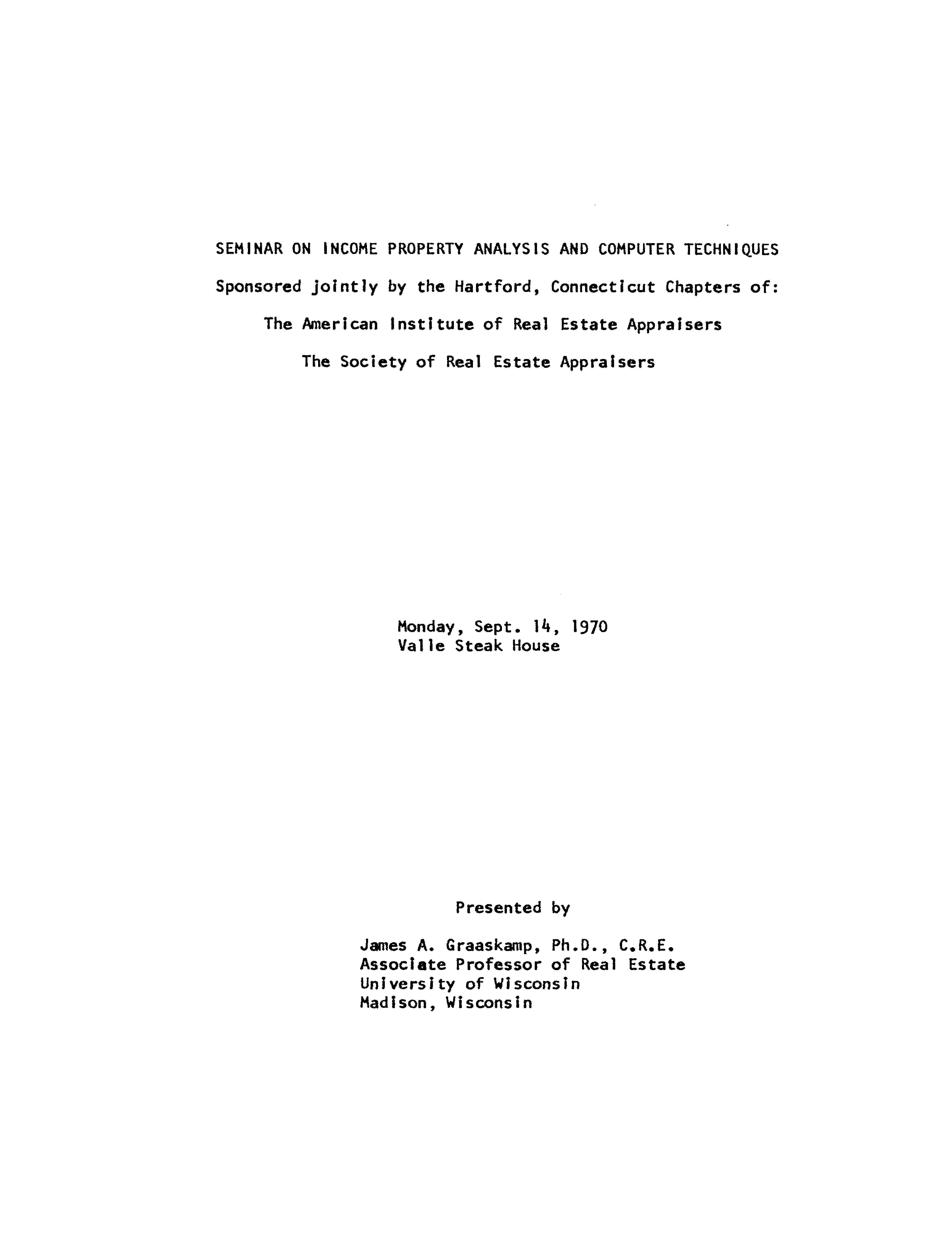 SEMINAR ON INCOME PROPERTY ANALYSIS AND COMPUTER TECHNIQUES

Sponsored jointly by the Hartford, Connecticut Chapters of:

The American Institute of Real Estate Appraisers

The Society of Real Estate Appraisers

Monday, Sept. 14, 1970
Valle Steak House

Presented by

James A. Graaskamp, Ph.D., C.R.E.
Associate Professor of Real Estate
University of Wisconsin
Madison, Wisconsin